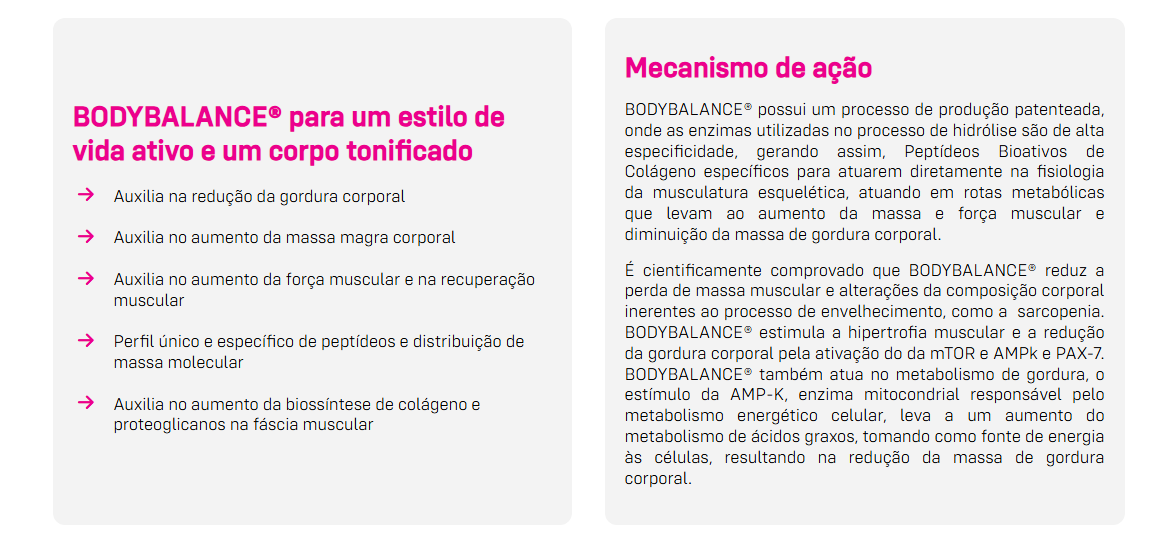 BODYBALANCE® para um estilo de vida ativo e um corpo tonificado

→ Auxilia na redução da gordura corporal

→ Auxilia no aumento da massa magra corporal

→ Auxilia no aumento da força muscular e na recuperação muscular

→ Perfil único e específico de peptídeos e distribuição de massa molecular

→ Auxilia no aumento da biossíntese de colágeno e proteoglicanos na fáscia muscular

Mecanismo de ação

BODYBALANCE® possui um processo de produção patenteada, onde as enzimas utilizadas no processo de hidrólise são de alta especificidade, gerando assim, Peptídeos Bioativos de Colágeno específicos para atuarem diretamente na fisiologia da musculatura esquelética, atuando em rotas metabólicas que levam ao aumento da massa e força muscular e diminuição da massa de gordura corporal.

É cientificamente comprovado que BODYBALANCE® reduz a perda de massa muscular e alterações da composição corporal inerentes ao processo de envelhecimento, como a sarcopenia. BODYBALANCE® estimula a hipertrofia muscular e a redução da gordura corporal pela ativação do da mTOR e AMPk e PAX-7. BODYBALANCE® também atua no metabolismo de gordura, o estímulo da AMP-K, enzima mitocondrial responsável pelo metabolismo energético celular, leva a um aumento do metabolismo de ácidos graxos, tomando como fonte de energia às células, resultando na redução da massa de gordura corporal.